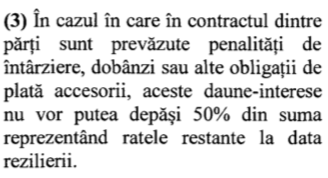 (3) În cazul în care în contractul dintre părți sunt prevăzute penalități de întârziere, dobânzi sau alte obligații de plată accesorii, aceste daune-interese nu vor putea depăși 50% din suma reprezentând ratele restante la data rezilierii.